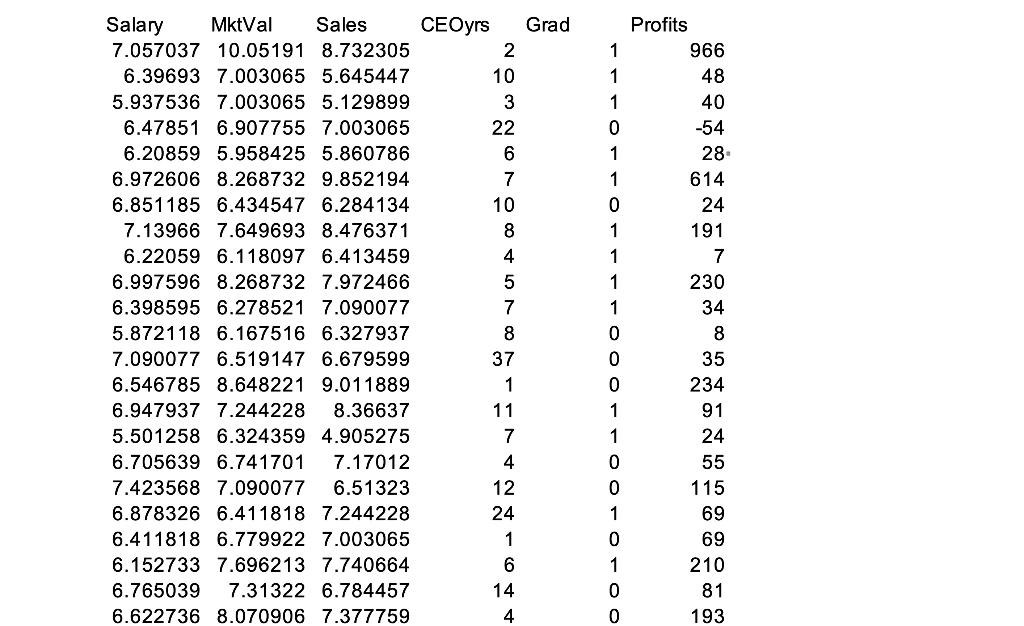 | Salary | MktVal | Sales | CEOyrs | Grad | Profits |
|---|---|---|---|---|---|
| 7.057037 | 10.05191 | 8.732305 | 2 | 1 | 966 |
| 6.39693 | 7.003065 | 5.645447 | 10 | 1 | 48 |
| 5.937536 | 7.003065 | 5.129899 | 3 | 1 | 40 |
| 6.47851 | 6.907755 | 7.003065 | 22 | 0 | -54 |
| 6.20859 | 5.958425 | 5.860786 | 6 | 1 | 28 |
| 6.972606 | 8.268732 | 9.852194 | 7 | 1 | 614 |
| 6.851185 | 6.434547 | 6.284134 | 10 | 0 | 24 |
| 7.13966 | 7.649693 | 8.476371 | 8 | 1 | 191 |
| 6.22059 | 6.118097 | 6.413459 | 4 | 1 | 7 |
| 6.997596 | 8.268732 | 7.972466 | 5 | 1 | 230 |
| 6.398595 | 6.278521 | 7.090077 | 7 | 1 | 34 |
| 5.872118 | 6.167516 | 6.327937 | 8 | 0 | 8 |
| 7.090077 | 6.519147 | 6.679599 | 37 | 0 | 35 |
| 6.546785 | 8.648221 | 9.011889 | 1 | 0 | 234 |
| 6.947937 | 7.244228 | 8.36637 | 11 | 1 | 91 |
| 5.501258 | 6.324359 | 4.905275 | 7 | 1 | 24 |
| 6.705639 | 6.741701 | 7.17012 | 4 | 0 | 55 |
| 7.423568 | 7.090077 | 6.51323 | 12 | 0 | 115 |
| 6.878326 | 6.411818 | 7.244228 | 24 | 1 | 69 |
| 6.411818 | 6.779922 | 7.003065 | 1 | 0 | 69 |
| 6.152733 | 7.696213 | 7.740664 | 6 | 1 | 210 |
| 6.765039 | 7.31322 | 6.784457 | 14 | 0 | 81 |
| 6.622736 | 8.070906 | 7.377759 | 4 | 0 | 193 |